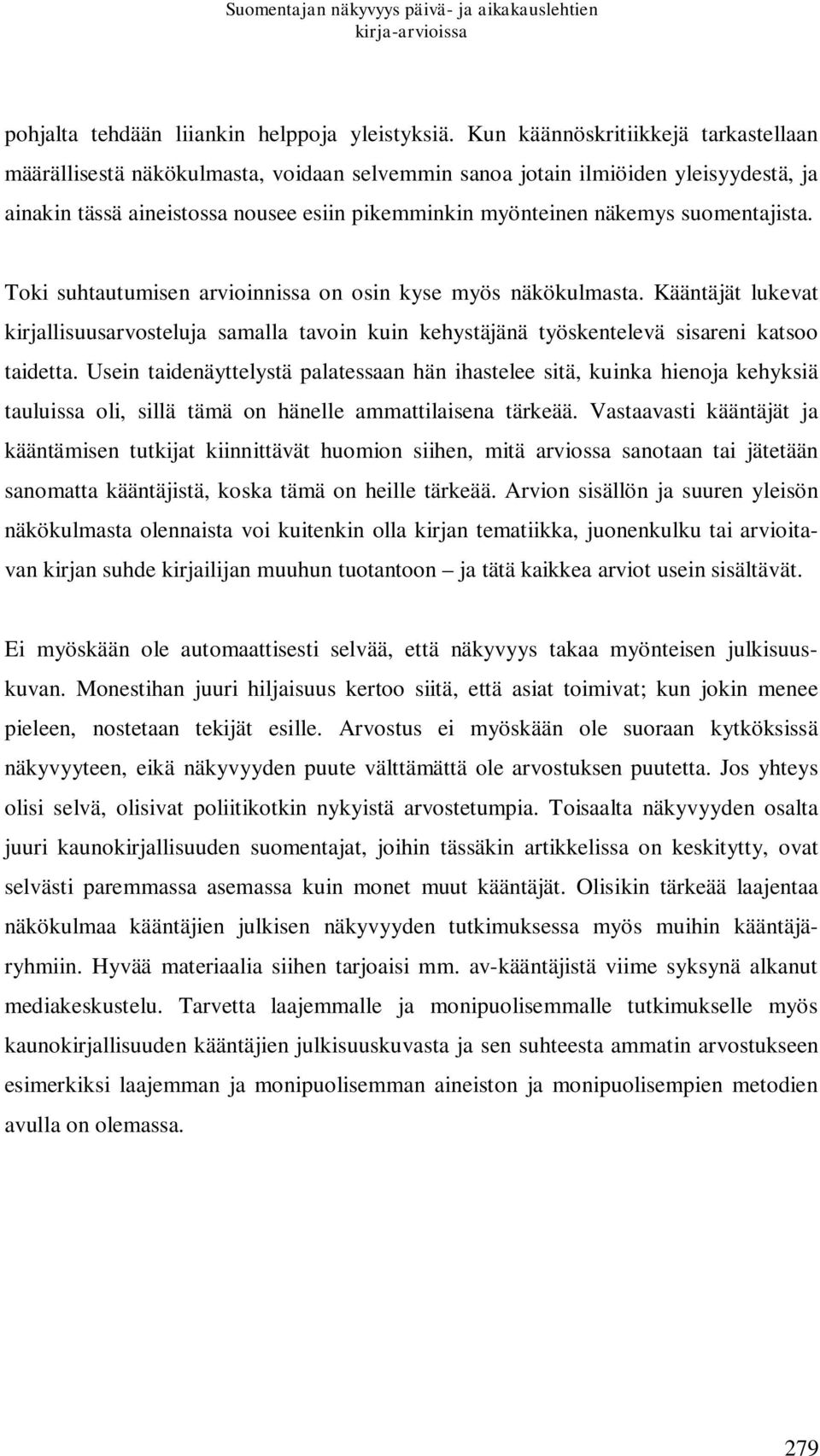 Suomentajan näkyvyys päivä- ja aikakauslehtien kirja-arvioissa

pohjalta tehdään liiankin helppoja yleistyksiä. Kun käännöskritiikkejä tarkastellaan määrällisestä näkökulmasta, voidaan selvemmin sanoa jotain ilmiöiden yleisyydestä, ja ainakin tässä aineistossa nousee esiin pikemminkin myönteinen näkemys suomentajista.

Toki suhtautumisen arvioinnissa on osin kyse myös näkökulmasta. Kääntäjät lukevat kirjallisuusarvosteluja samalla tavoin kuin kehystäjänä työskentelevä sisareni katsoo taidetta. Usein taidenäyttelystä palatessaan hän ihastelee sitä, kuinka hienoja kehyksiä tauluissa oli, sillä tämä on hänelle ammattilaisena tärkeää. Vastaavasti kääntäjät ja kääntämisen tutkijat kiinnittävät huomion siihen, mitä arviossa sanotaan tai jätetään sanomatta kääntäjistä, koska tämä on heille tärkeää. Arvion sisällön ja suuren yleisön näkökulmasta olennaista voi kuitenkin olla kirjan tematiikka, juonenkulku tai arvioitavan kirjan suhde kirjailijan muuhun tuotantoon – ja tätä kaikkea arviot usein sisältävät.

Ei myöskään ole automaattisesti selvää, että näkyvyys takaa myönteisen julkisuuskuvan. Monestihan juuri hiljaisuus kertoo siitä, että asiat toimivat; kun jokin menee pieleen, nostetaan tekijät esille. Arvostus ei myöskään ole suoraan kytköksissä näkyvyyteen, eikä näkyvyyden puute välttämättä ole arvostuksen puutetta. Jos yhteys olisi selvä, olisivat poliitikotkin nykyistä arvostetumpia. Toisaalta näkyvyyden osalta juuri kaunokirjallisuuden suomentajat, joihin tässäkin artikkelissa on keskitytty, ovat selvästi paremmassa asemassa kuin monet muut kääntäjät. Olisikin tärkeää laajentaa näkökulmaa kääntäjien julkisen näkyvyyden tutkimuksessa myös muihin kääntäjäryhmiin. Hyvää materiaalia siihen tarjoaisi mm. av-kääntäjistä viime syksynä alkanut mediakeskustelu. Tarvetta laajemmalle ja monipuolisemmalle tutkimukselle myös kaunokirjallisuuden kääntäjien julkisuuskuvasta ja sen suhteesta ammatin arvostukseen esimerkiksi laajemman ja monipuolisemman aineiston ja monipuolisempien metodien avulla on olemassa.

279